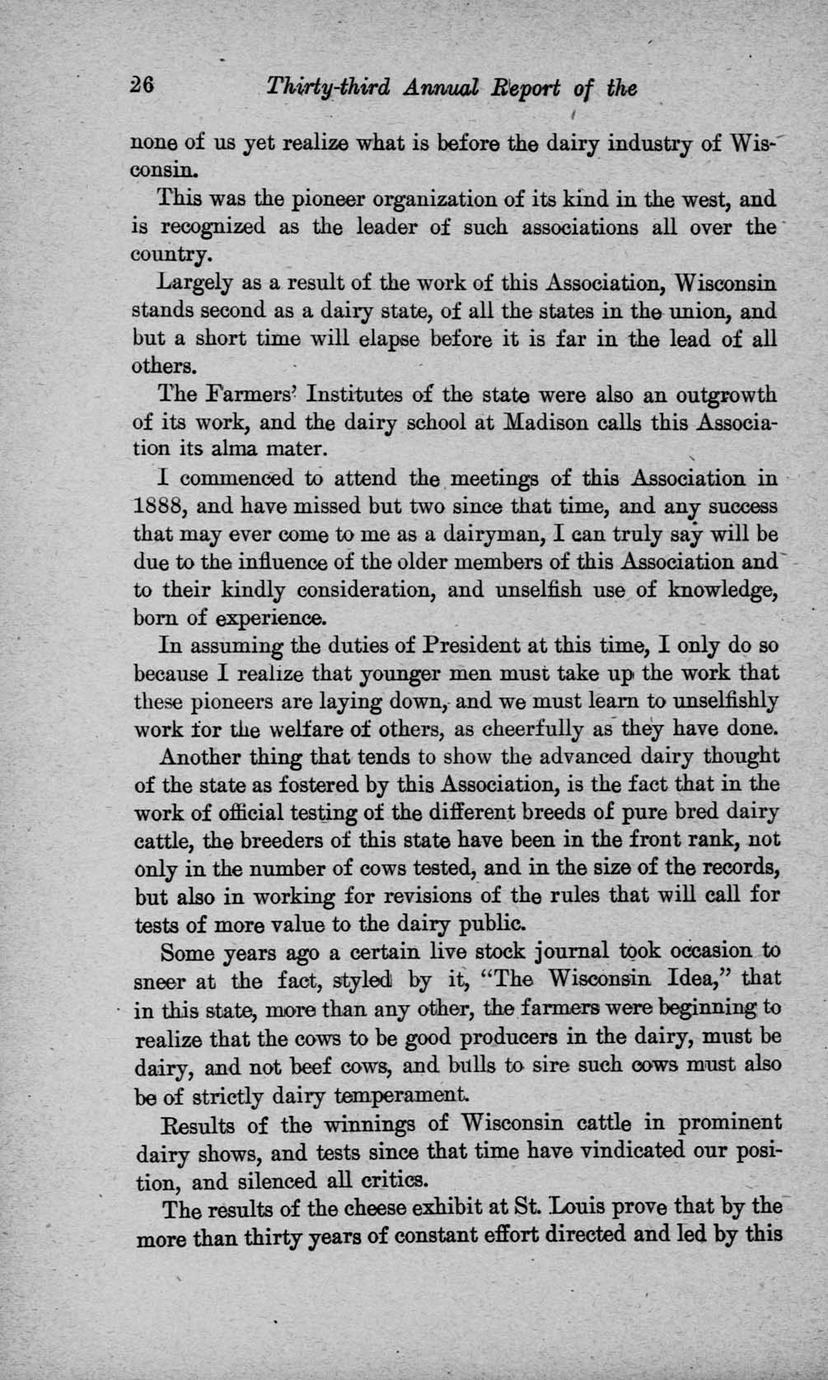 26 Thirty-third Annual Report of the

none of us yet realize what is before the dairy industry of Wisconsin.

This was the pioneer organization of its kind in the west, and is recognized as the leader of such associations all over the country.

Largely as a result of the work of this Association, Wisconsin stands second as a dairy state, of all the states in the union, and but a short time will elapse before it is far in the lead of all others.

The Farmers' Institutes of the state were also an outgrowth of its work, and the dairy school at Madison calls this Association its alma mater.

I commenced to attend the meetings of this Association in 1888, and have missed but two since that time, and any success that may ever come to me as a dairyman, I can truly say will be due to the influence of the older members of this Association and to their kindly consideration, and unselfish use of knowledge, born of experience.

In assuming the duties of President at this time, I only do so because I realize that younger men must take up the work that these pioneers are laying down, and we must learn to unselfishly work for the welfare of others, as cheerfully as they have done.

Another thing that tends to show the advanced dairy thought of the state as fostered by this Association, is the fact that in the work of official testing of the different breeds of pure bred dairy cattle, the breeders of this state have been in the front rank, not only in the number of cows tested, and in the size of the records, but also in working for revisions of the rules that will call for tests of more value to the dairy public.

Some years ago a certain live stock journal took occasion to sneer at the fact, styled by it, "The Wisconsin Idea," that in this state, more than any other, the farmers were beginning to realize that the cows to be good producers in the dairy, must be dairy, and not beef cows, and bulls to sire such cows must also be of strictly dairy temperament.

Results of the winnings of Wisconsin cattle in prominent dairy shows, and tests since that time have vindicated our position, and silenced all critics.

The results of the cheese exhibit at St. Louis prove that by the more than thirty years of constant effort directed and led by this